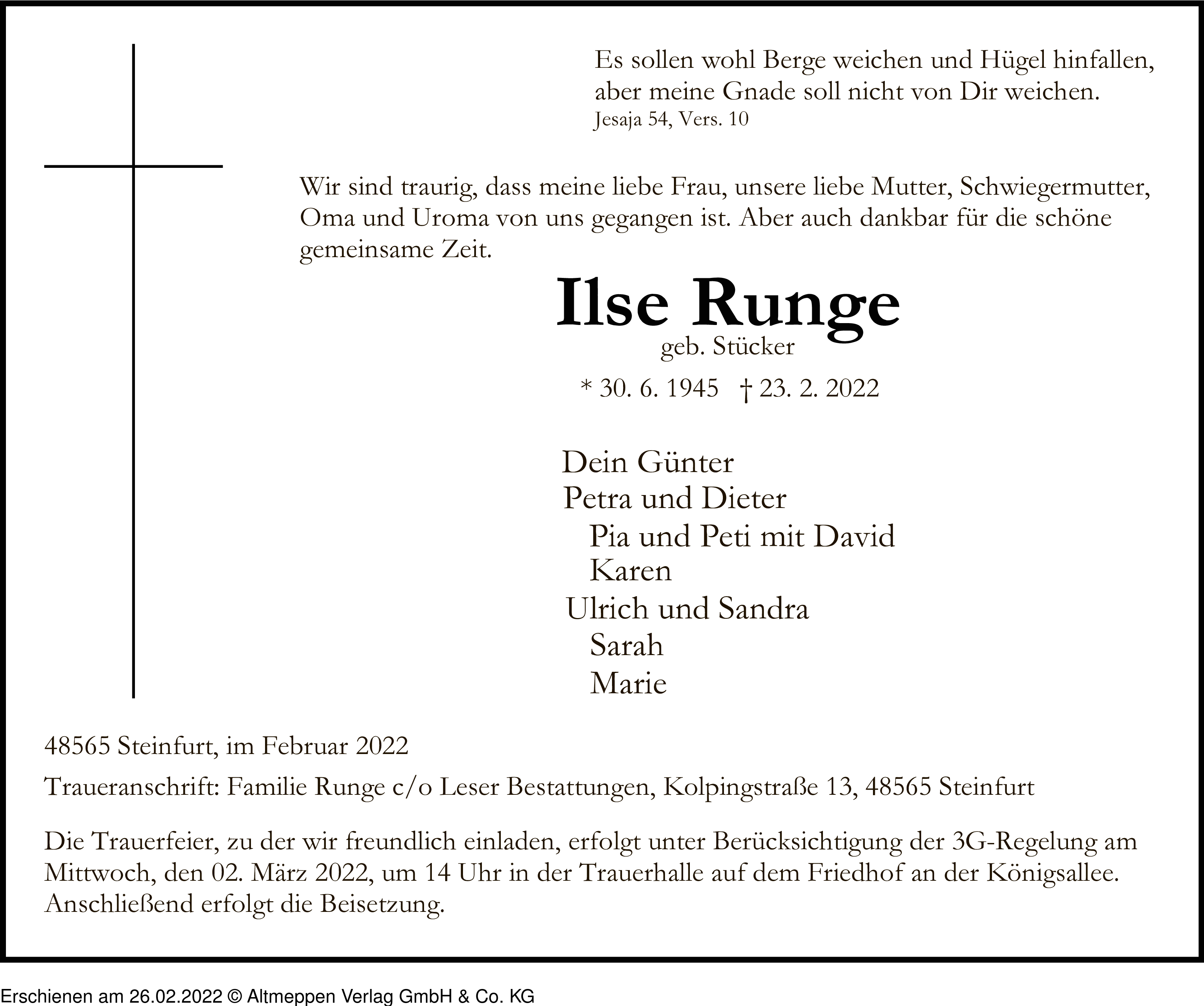 Es sollen wohl Berge weichen und Hügel hinfallen,
aber meine Gnade soll nicht von Dir weichen.
Jesaja 54, Vers. 10

Wir sind traurig, dass meine liebe Frau, unsere liebe Mutter, Schwiegermutter, Oma und Uroma von uns gegangen ist. Aber auch dankbar für die schöne gemeinsame Zeit.

Ilse Runge
geb. Stücker
* 30. 6. 1945 † 23. 2. 2022

Dein Günter
Petra und Dieter
Pia und Peti mit David
Karen
Ulrich und Sandra
Sarah
Marie

48565 Steinfurt, im Februar 2022

Traueranschrift: Familie Runge c/o Leser Bestattungen, Kolpingstraße 13, 48565 Steinfurt

Die Trauerfeier, zu der wir freundlich einladen, erfolgt unter Berücksichtigung der 3G-Regelung am Mittwoch, den 02. März 2022, um 14 Uhr in der Trauerhalle auf dem Friedhof an der Königsallee. Anschließend erfolgt die Beisetzung.

Erschienen am 26.02.2022 © Altmeppen Verlag GmbH & Co. KG